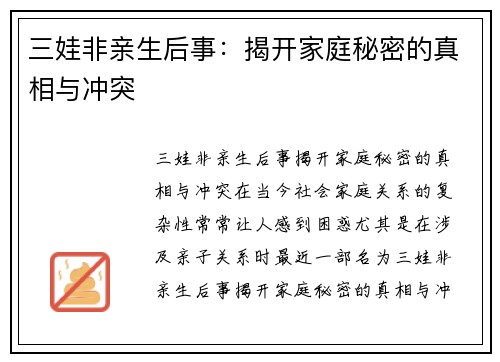 三娃非亲生后事：揭开家庭秘密的真相与冲突

三娃非亲生后事揭开家庭秘密的真相与冲突在当今社会家庭关系的复杂性常常让人感到困惑尤其是在涉及亲子关系时最近一部名为三娃非亲生后事揭开家庭秘密的真相与冲